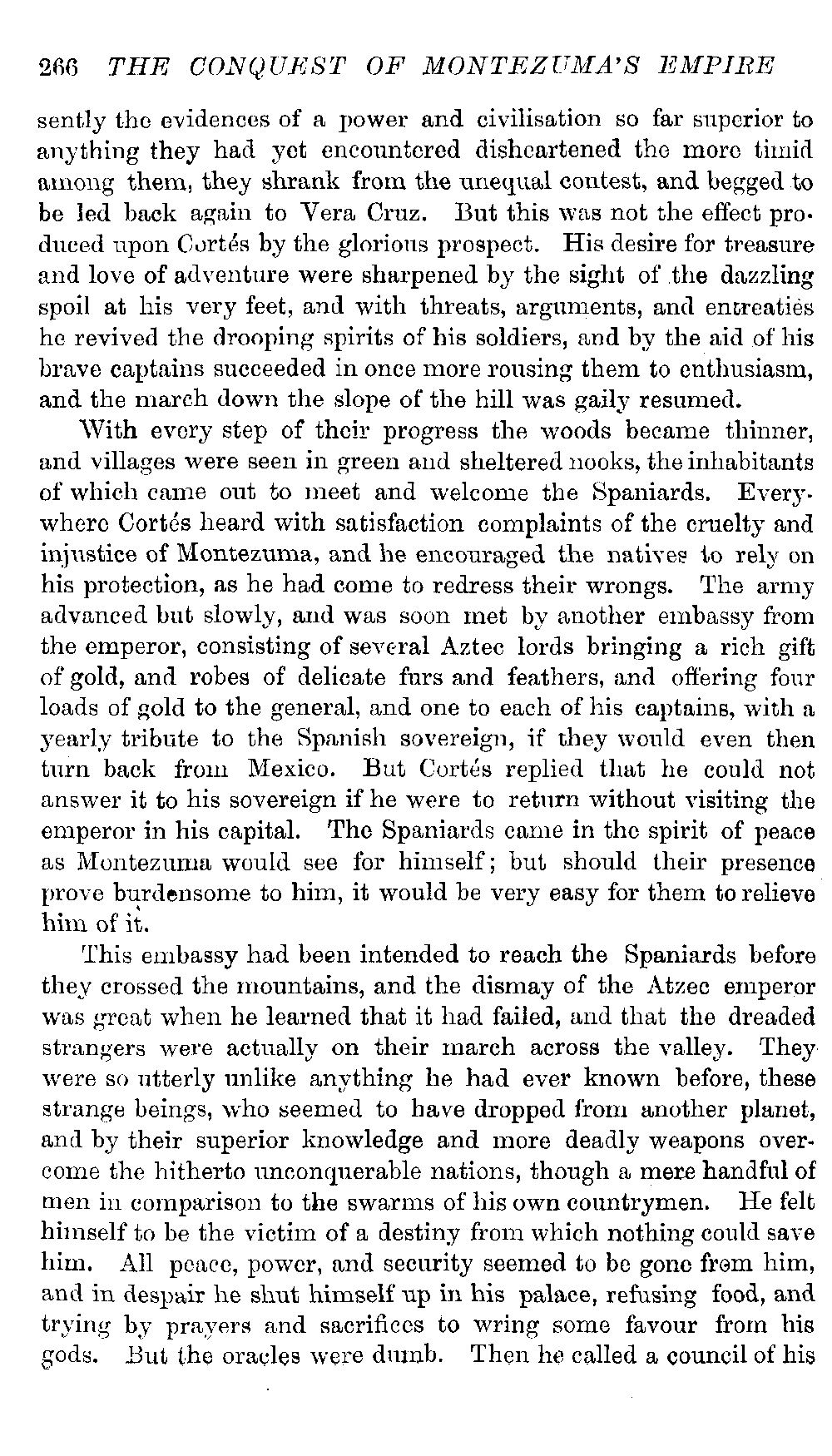 266 THE CONQUEST OF MONTEZUMA'S EMPIRE

sently the evidences of a power and civilisation so far superior to anything they had yet encountered disheartened the more timid among them, they shrank from the unequal contest, and begged to be led back again to Vera Cruz. But this was not the effect produced upon Cortés by the glorious prospect. His desire for treasure and love of adventure were sharpened by the sight of the dazzling spoil at his very feet, and with threats, arguments, and entreaties he revived the drooping spirits of his soldiers, and by the aid of his brave captains succeeded in once more rousing them to enthusiasm, and the march down the slope of the hill was gaily resumed.

With every step of their progress the woods became thinner, and villages were seen in green and sheltered nooks, the inhabitants of which came out to meet and welcome the Spaniards. Everywhere Cortés heard with satisfaction complaints of the cruelty and injustice of Montezuma, and he encouraged the natives to rely on his protection, as he had come to redress their wrongs. The army advanced but slowly, and was soon met by another embassy from the emperor, consisting of several Aztec lords bringing a rich gift of gold, and robes of delicate furs and feathers, and offering four loads of gold to the general, and one to each of his captains, with a yearly tribute to the Spanish sovereign, if they would even then turn back from Mexico. But Cortés replied that he could not answer it to his sovereign if he were to return without visiting the emperor in his capital. The Spaniards came in the spirit of peace as Montezuma would see for himself; but should their presence prove burdensome to him, it would be very easy for them to relieve him of it.

This embassy had been intended to reach the Spaniards before they crossed the mountains, and the dismay of the Atzec emperor was great when he learned that it had failed, and that the dreaded strangers were actually on their march across the valley. They were so utterly unlike anything he had ever known before, these strange beings, who seemed to have dropped from another planet, and by their superior knowledge and more deadly weapons overcome the hitherto unconquerable nations, though a mere handful of men in comparison to the swarms of his own countrymen. He felt himself to be the victim of a destiny from which nothing could save him. All peace, power, and security seemed to be gone from him, and in despair he shut himself up in his palace, refusing food, and trying by prayers and sacrifices to wring some favour from his gods. But the oracles were dumb. Then he called a council of his